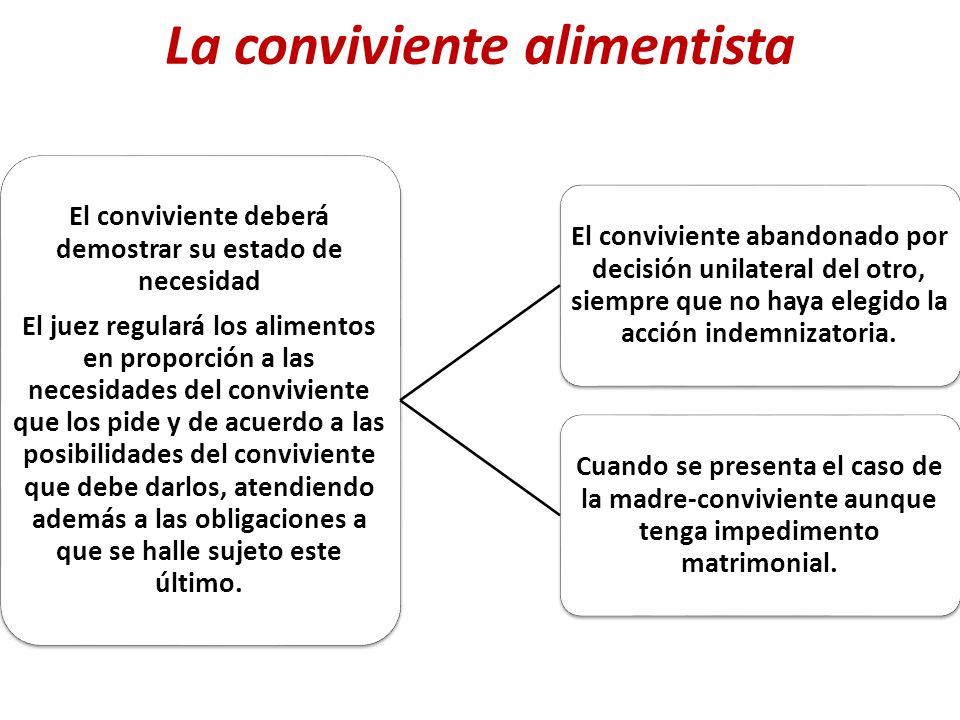 La conviviente alimentista

El conviviente deberá demostrar su estado de necesidad

El juez regulará los alimentos en proporción a las necesidades del conviviente que los pide y de acuerdo a las posibilidades del conviviente que debe darlos, atendiendo además a las obligaciones a que se halle sujeto este último.

El conviviente abandonado por decisión unilateral del otro, siempre que no haya elegido la acción indemnizatoria.

Cuando se presenta el caso de la madre-conviviente aunque tenga impedimento matrimonial.